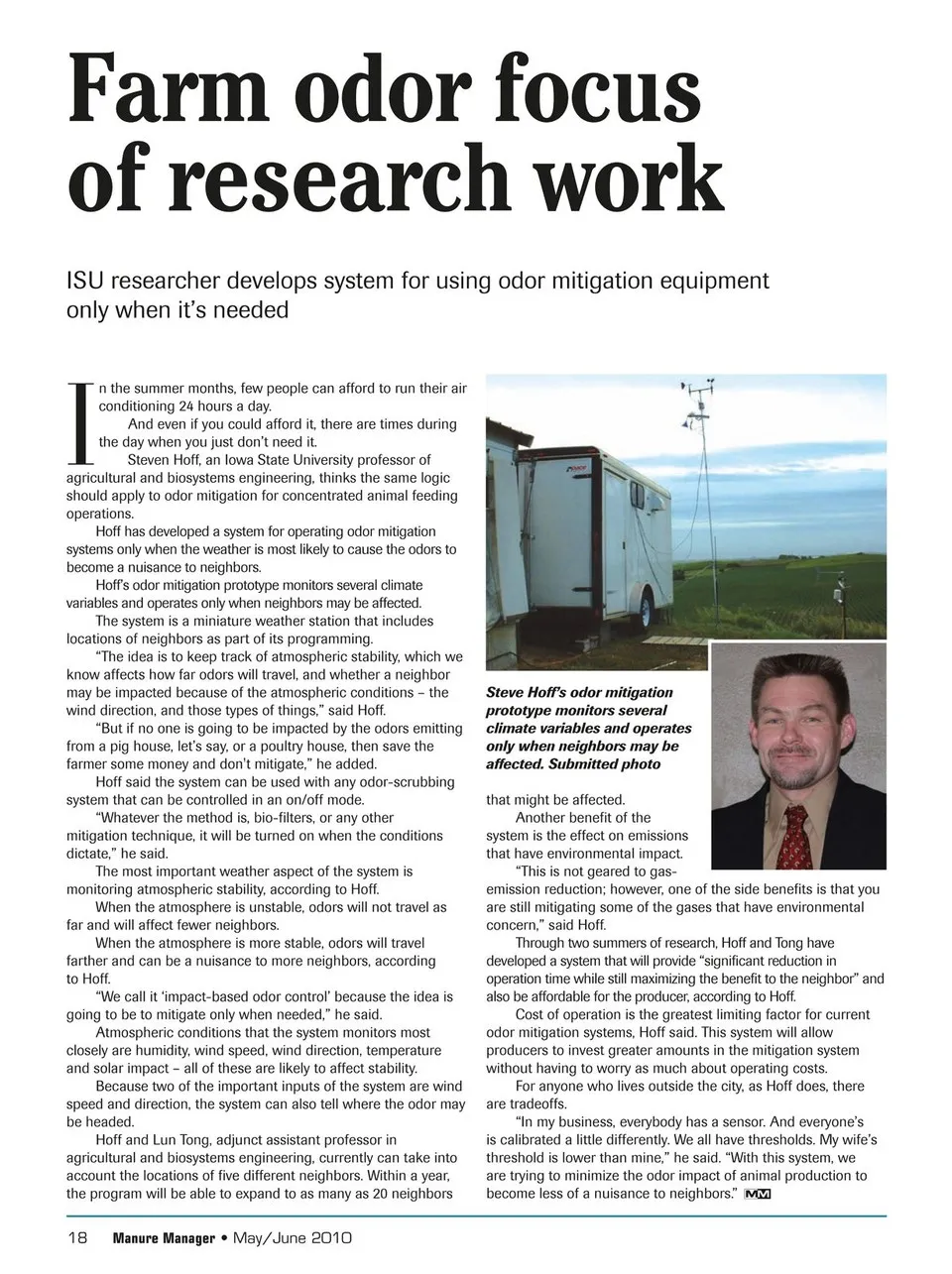 Farm odor focus of research work

ISU researcher develops system for using odor mitigation equipment only when it's needed

In the summer months, few people can afford to run their air conditioning 24 hours a day.

And even if you could afford it, there are times during the day when you just don't need it.

Steven Hoff, an Iowa State University professor of agricultural and biosystems engineering, thinks the same logic should apply to odor mitigation for concentrated animal feeding operations.

Hoff has developed a system for operating odor mitigation systems only when the weather is most likely to cause the odors to become a nuisance to neighbors.

Hoff's odor mitigation prototype monitors several climate variables and operates only when neighbors may be affected.

The system is a miniature weather station that includes locations of neighbors as part of its programming.

"The idea is to keep track of atmospheric stability, which we know affects how far odors will travel, and whether a neighbor may be impacted because of the atmospheric conditions – the wind direction, and those types of things," said Hoff.

"But if no one is going to be impacted by the odors emitting from a pig house, let's say, or a poultry house, then save the farmer some money and don't mitigate," he added.

Hoff said the system can be used with any odor-scrubbing system that can be controlled in an on/off mode.

"Whatever the method is, bio-filters, or any other mitigation technique, it will be turned on when the conditions dictate," he said.

The most important weather aspect of the system is monitoring atmospheric stability, according to Hoff.

When the atmosphere is unstable, odors will not travel as far and will affect fewer neighbors.

When the atmosphere is more stable, odors will travel farther and can be a nuisance to more neighbors, according to Hoff.

"We call it 'impact-based odor control' because the idea is going to be to mitigate only when needed," he said.

Atmospheric conditions that the system monitors most closely are humidity, wind speed, wind direction, temperature and solar impact – all of these are likely to affect stability.

Because two of the important inputs of the system are wind speed and direction, the system can also tell where the odor may be headed.

Hoff and Lun Tong, adjunct assistant professor in agricultural and biosystems engineering, currently can take into account the locations of five different neighbors. Within a year, the program will be able to expand to as many as 20 neighbors

Steve Hoff's odor mitigation prototype monitors several climate variables and operates only when neighbors may be affected. Submitted photo

that might be affected.

Another benefit of the system is the effect on emissions that have environmental impact.

"This is not geared to gas-emission reduction; however, one of the side benefits is that you are still mitigating some of the gases that have environmental concern," said Hoff.

Through two summers of research, Hoff and Tong have developed a system that will provide "significant reduction in operation time while still maximizing the benefit to the neighbor" and also be affordable for the producer, according to Hoff.

Cost of operation is the greatest limiting factor for current odor mitigation systems, Hoff said. This system will allow producers to invest greater amounts in the mitigation system without having to worry as much about operating costs.

For anyone who lives outside the city, as Hoff does, there are tradeoffs.

"In my business, everybody has a sensor. And everyone's is calibrated a little differently. We all have thresholds. My wife's threshold is lower than mine," he said. "With this system, we are trying to minimize the odor impact of animal production to become less of a nuisance to neighbors." MM

18 Manure Manager • May/June 2010